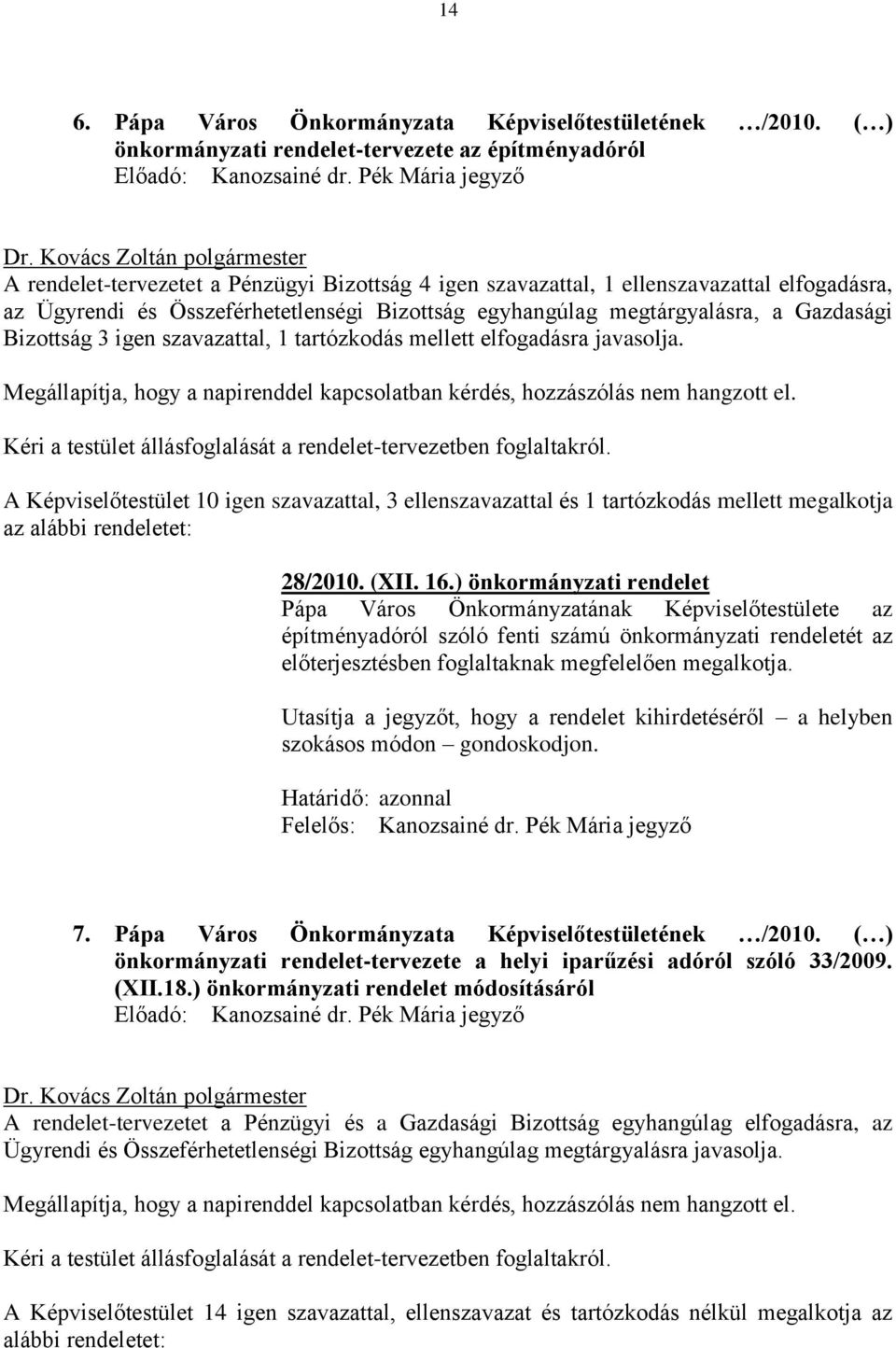 14

6. Pápa Város Önkormányzata Képviselőtestületének …/2010. (…) önkormányzati rendelet-tervezete az építményadóról
Előadó: Kanozsainé dr. Pék Mária jegyző

Dr. Kovács Zoltán polgármester
A rendelet-tervezetet a Pénzügyi Bizottság 4 igen szavazattal, 1 ellenszavazattal elfogadásra, az Ügyrendi és Összeférhetetlenségi Bizottság egyhangúlag megtárgyalásra, a Gazdasági Bizottság 3 igen szavazattal, 1 tartózkodás mellett elfogadásra javasolja.

Megállapítja, hogy a napirenddel kapcsolatban kérdés, hozzászólás nem hangzott el.

Kéri a testület állásfoglalását a rendelet-tervezetben foglaltakról.

A Képviselőtestület 10 igen szavazattal, 3 ellenszavazattal és 1 tartózkodás mellett megalkotja az alábbi rendeletet:

28/2010. (XII. 16.) önkormányzati rendelet
Pápa Város Önkormányzatának Képviselőtestülete az építményadóról szóló fenti számú önkormányzati rendeletét az előterjesztésben foglaltaknak megfelelően megalkotja.

Utasítja a jegyzőt, hogy a rendelet kihirdetéséről – a helyben szokásos módon – gondoskodjon.

Határidő: azonnal
Felelős: Kanozsainé dr. Pék Mária jegyző

7. Pápa Város Önkormányzata Képviselőtestületének …/2010. (…) önkormányzati rendelet-tervezete a helyi iparűzési adóról szóló 33/2009. (XII.18.) önkormányzati rendelet módosításáról
Előadó: Kanozsainé dr. Pék Mária jegyző

Dr. Kovács Zoltán polgármester
A rendelet-tervezetet a Pénzügyi és a Gazdasági Bizottság egyhangúlag elfogadásra, az Ügyrendi és Összeférhetetlenségi Bizottság egyhangúlag megtárgyalásra javasolja.

Megállapítja, hogy a napirenddel kapcsolatban kérdés, hozzászólás nem hangzott el.

Kéri a testület állásfoglalását a rendelet-tervezetben foglaltakról.

A Képviselőtestület 14 igen szavazattal, ellenszavazat és tartózkodás nélkül megalkotja az alábbi rendeletet: